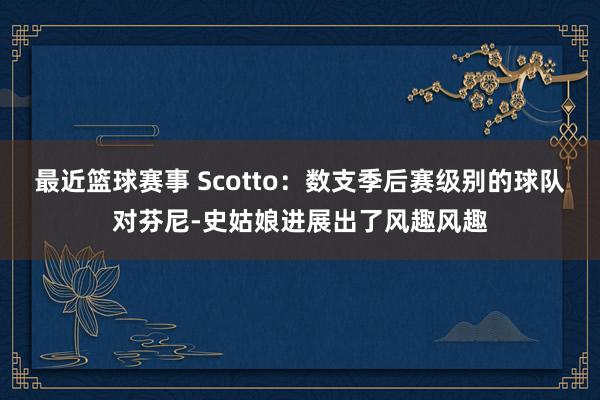 最近篮球赛事 Scotto：数支季后赛级别的球队对芬尼-史姑娘进展出了风趣风趣